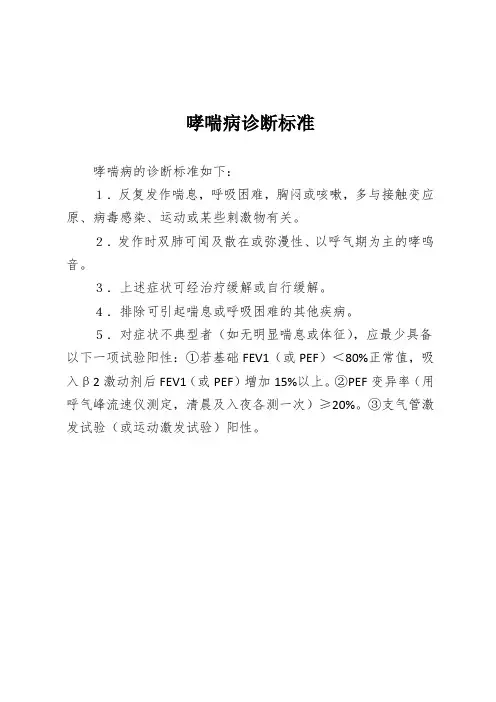 哮喘病诊断标准

哮喘病的诊断标准如下：

1．反复发作喘息，呼吸困难，胸闷或咳嗽，多与接触变应原、病毒感染、运动或某些刺激物有关。

2．发作时双肺可闻及散在或弥漫性、以呼气期为主的哮鸣音。

3．上述症状可经治疗缓解或自行缓解。

4．排除可引起喘息或呼吸困难的其他疾病。

5．对症状不典型者（如无明显喘息或体征），应最少具备以下一项试验阳性：①若基础 FEV1（或 PEF）＜80%正常值，吸入β2 激动剂后 FEV1（或 PEF）增加 15%以上。②PEF 变异率（用呼气峰流速仪测定，清晨及入夜各测一次）≥20%。③支气管激发试验（或运动激发试验）阳性。